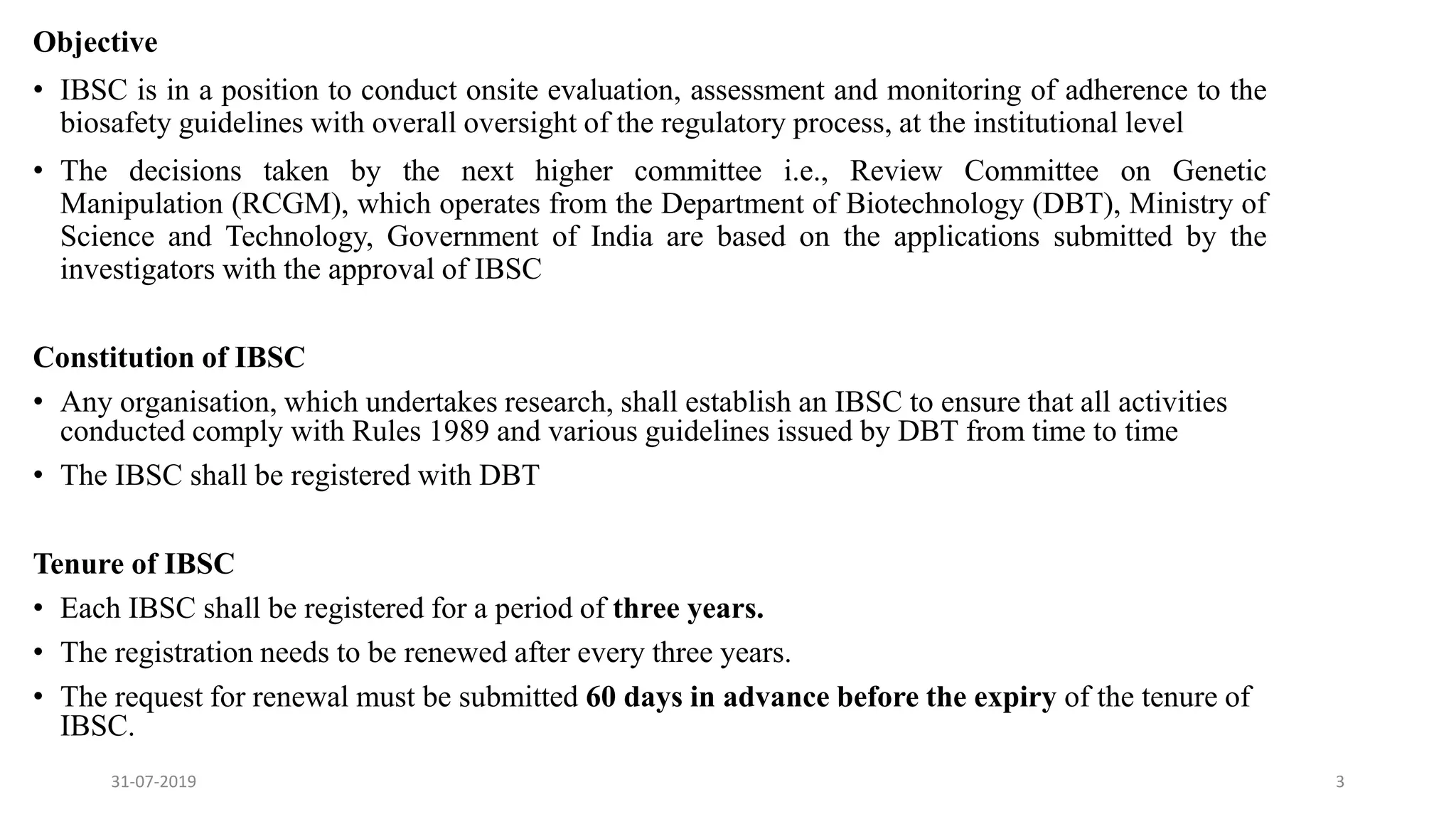 Objective

• IBSC is in a position to conduct onsite evaluation, assessment and monitoring of adherence to the biosafety guidelines with overall oversight of the regulatory process, at the institutional level

• The decisions taken by the next higher committee i.e., Review Committee on Genetic Manipulation (RCGM), which operates from the Department of Biotechnology (DBT), Ministry of Science and Technology, Government of India are based on the applications submitted by the investigators with the approval of IBSC

Constitution of IBSC

• Any organisation, which undertakes research, shall establish an IBSC to ensure that all activities conducted comply with Rules 1989 and various guidelines issued by DBT from time to time

• The IBSC shall be registered with DBT

Tenure of IBSC

• Each IBSC shall be registered for a period of three years.

• The registration needs to be renewed after every three years.

• The request for renewal must be submitted 60 days in advance before the expiry of the tenure of IBSC.

31-07-2019

3